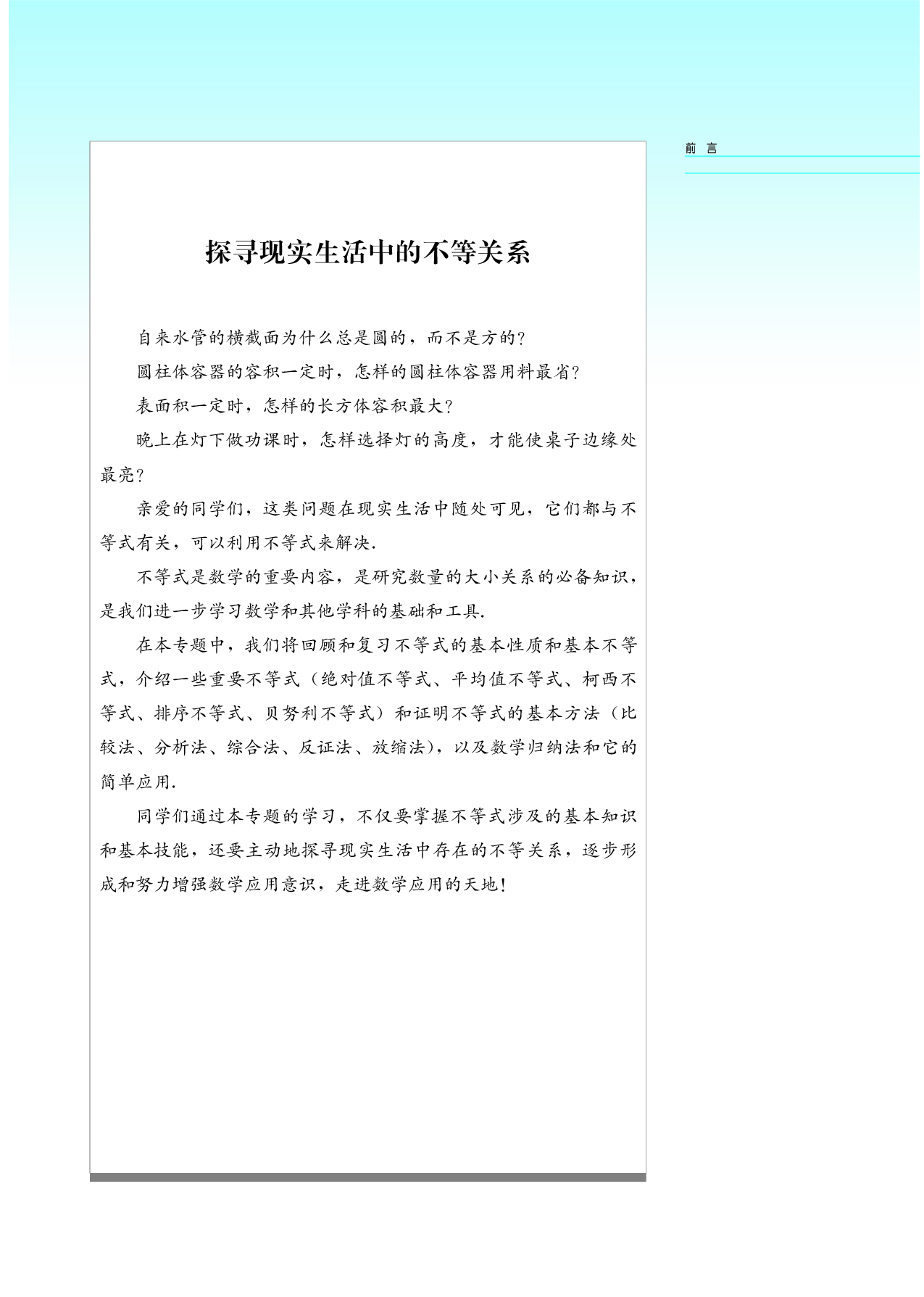 前 言

探寻现实生活中的不等关系

自来水管的横截面为什么总是圆的，而不是方的？

圆柱体容器的容积一定时，怎样的圆柱体容器用料最省？

表面积一定时，怎样的长方体容积最大？

晚上在灯下做功课时，怎样选择灯的高度，才能使桌子边缘处最亮？

亲爱的同学们，这类问题在现实生活中随处可见，它们都与不等式有关，可以利用不等式来解决.

不等式是数学的重要内容，是研究数量的大小关系的必备知识，是我们进一步学习数学和其他学科的基础和工具.

在本专题中，我们将回顾和复习不等式的基本性质和基本不等式，介绍一些重要不等式（绝对值不等式、平均值不等式、柯西不等式、排序不等式、贝努利不等式）和证明不等式的基本方法（比较法、分析法、综合法、反证法、放缩法），以及数学归纳法和它的简单应用.

同学们通过本专题的学习，不仅要掌握不等式涉及的基本知识和基本技能，还要主动地探寻现实生活中存在的不等关系，逐步形成和努力增强数学应用意识，走进数学应用的天地！